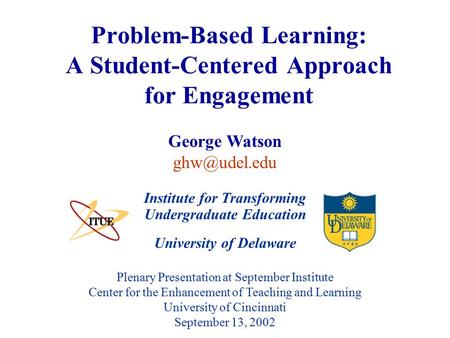 Problem-Based Learning:
A Student-Centered Approach for Engagement

George Watson
ghw@udel.edu

ITUE

Institute for Transforming Undergraduate Education

University of Delaware

UNIVERSITY OF DELAWARE
1743

Plenary Presentation at September Institute
Center for the Enhancement of Teaching and Learning
University of Cincinnati
September 13, 2002